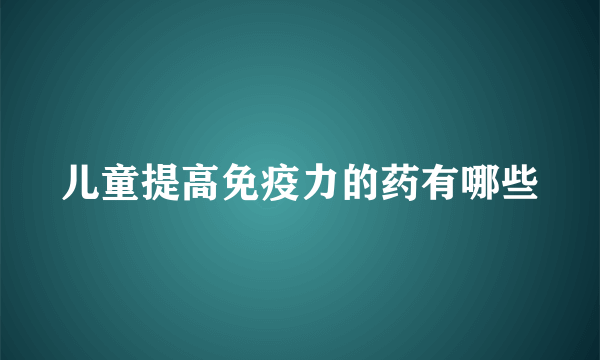 儿童提高免疫力的药有哪些